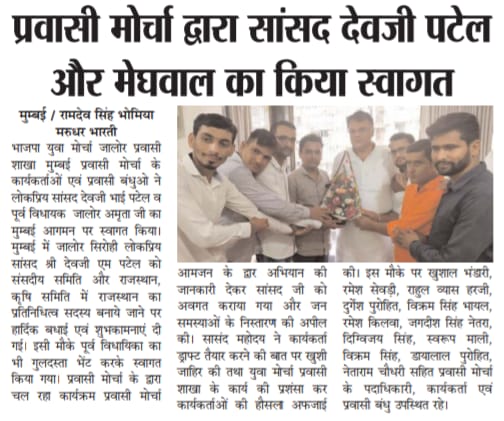 प्रवासी मोर्चा द्वारा सांसद देवजी पटेल और मेघवाल का किया स्वागत

मुम्बई / रामदेव सिंह भोमिया
मरुधर भारती

भाजपा युवा मोर्चा जालोर प्रवासी शाखा मुम्बई प्रवासी मोर्चा के कार्यकर्ताओं एवं प्रवासी बंधुओ ने लोकप्रिय सांसद देवजी भाई पटेल व पूर्व विधायक जालोर अमृता जी का मुम्बई आगमन पर स्वागत किया। मुम्बई में जालोर सिरोही लोकप्रिय सांसद श्री देवजी एम पटेल को संसदीय समिति और राजस्थान, कृषि समिति में राजस्थान का प्रतिनिधित्व सदस्य बनाये जाने पर हार्दिक बधाई एवं शुभकामनाएं दी गई। इसी मौके पूर्व विधायिका का भी गुलदस्ता भेंट करके स्वागत किया गया। प्रवासी मोर्चा के द्वारा चल रहा कार्यक्रम प्रवासी मोर्चा आमजन के द्वार अभियान की जानकारी देकर सांसद जी को अवगत कराया गया और जन समस्याओं के निस्तारण की अपील की। सासंद महोदय ने कार्यकर्ता ड्राफ्ट तैयार करने की बात पर खुशी जाहिर की तथा युवा मोर्चा प्रवासी शाखा के कार्य की प्रशंसा कर कार्यकर्ताओं की हौसला अफजाई की। इस मौके पर खुशाल भंडारी, रमेश सेवड़ी, राहुल व्यास हरजी, दुर्गेश पुरोहित, विक्रम सिंह भायल, रमेश किलवा, जगदीश सिंह नेतरा, दिग्विजय सिंह, स्वरूप माली, विक्रम सिंह, डायालाल पुरोहित, नेताराम चौधरी सहित प्रवासी मोर्चा के पदाधिकारी, कार्यकर्ता एवं प्रवासी बंधु उपस्थित रहे।